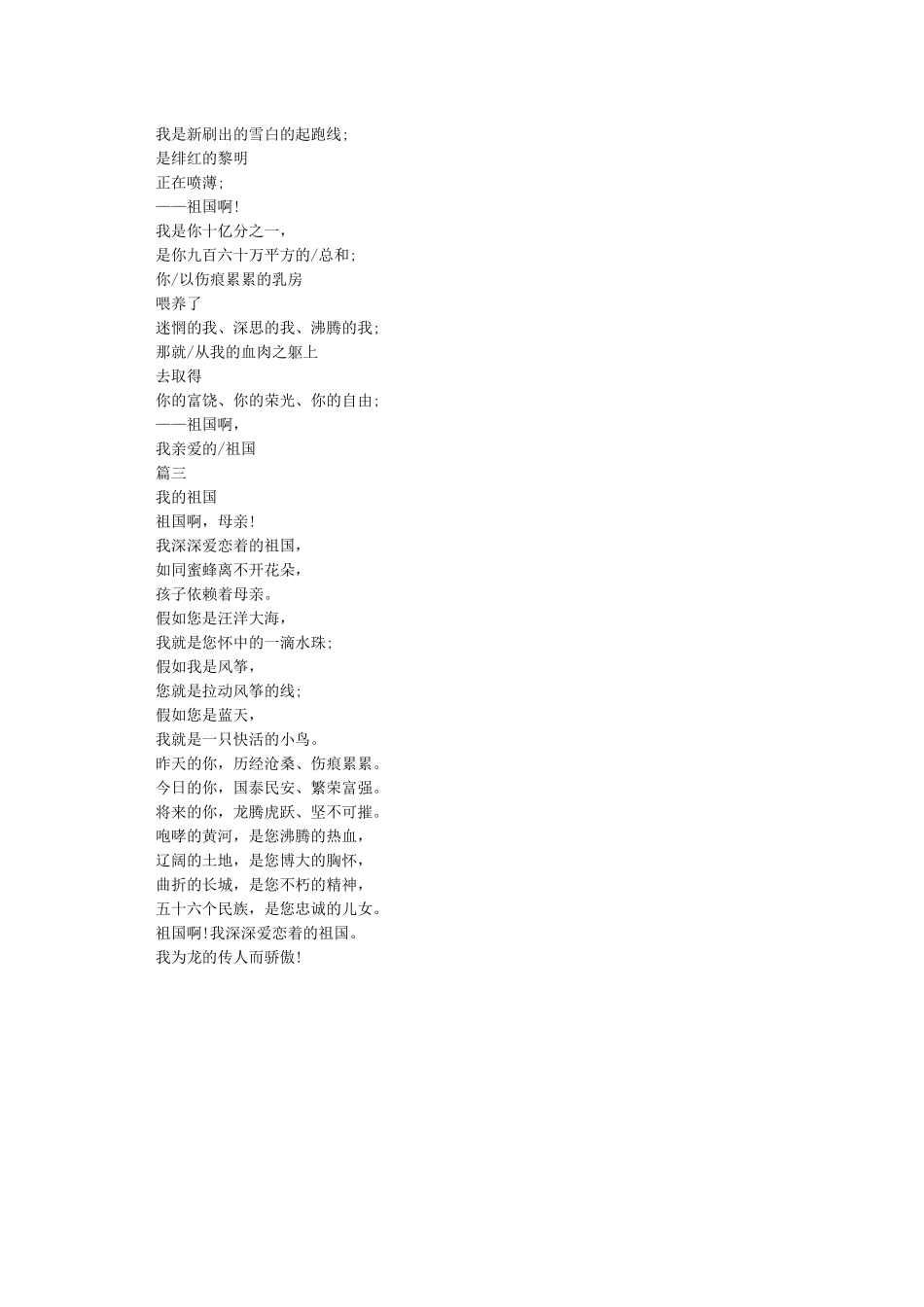 我是新刷出的雪白的起跑线;
是绯红的黎明
正在喷薄;
——祖国啊!
我是你十亿分之一,
是你九百六十万平方的/总和;
你/以伤痕累累的乳房
喂养了
迷惘的我、深思的我、沸腾的我;
那就/从我的血肉之躯上
去取得
你的富饶、你的荣光、你的自由;
——祖国啊,
我亲爱的/祖国
篇三
我的祖国
祖国啊,母亲!
我深深爱恋着的祖国,
如同蜜蜂离不开花朵,
孩子依赖着母亲。
假如您是汪洋大海,
我就是您怀中的一滴水珠;
假如我是风筝,
您就是拉动风筝的线;
假如您是蓝天,
我就是一只快活的小鸟。
昨天的你,历经沧桑、伤痕累累。
今日的你,国泰民安、繁荣富强。
将来的你,龙腾虎跃、坚不可摧。
咆哮的黄河,是您沸腾的热血,
辽阔的土地,是您博大的胸怀,
曲折的长城,是您不朽的精神,
五十六个民族,是您忠诚的儿女。
祖国啊!我深深爱恋着的祖国。
我为龙的传人而骄傲!